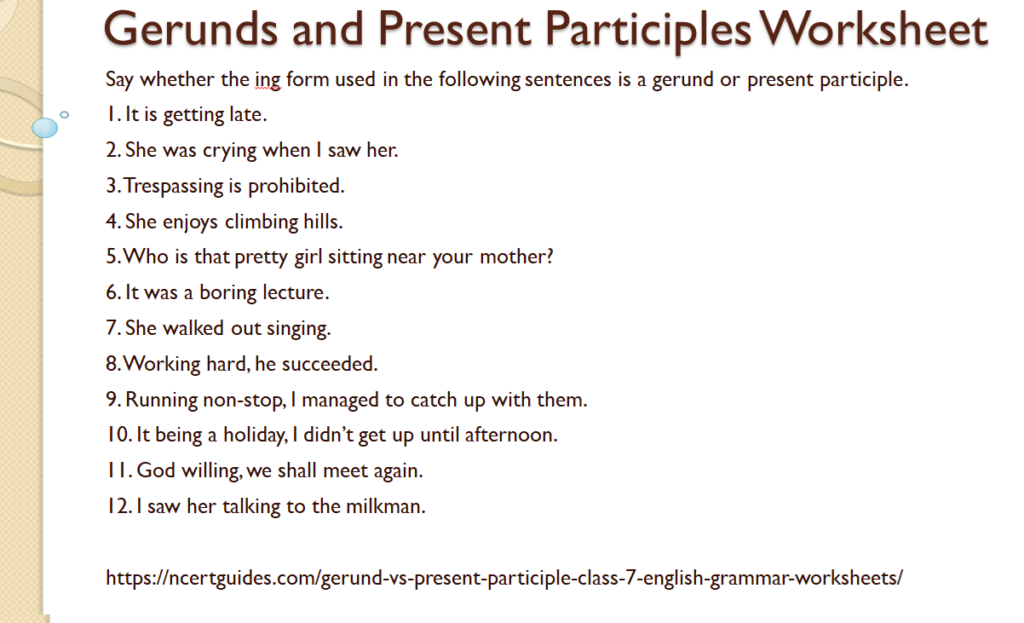 Gerunds and Present Participles Worksheet

Say whether the ing form used in the following sentences is a gerund or present participle.

1. It is getting late.

2. She was crying when I saw her.

3. Trespassing is prohibited.

4. She enjoys climbing hills.

5. Who is that pretty girl sitting near your mother?

6. It was a boring lecture.

7. She walked out singing.

8. Working hard, he succeeded.

9. Running non-stop, I managed to catch up with them.

10. It being a holiday, I didn't get up until afternoon.

11. God willing, we shall meet again.

12. I saw her talking to the milkman.

https://ncertguides.com/gerund-vs-present-participle-class-7-english-grammar-worksheets/